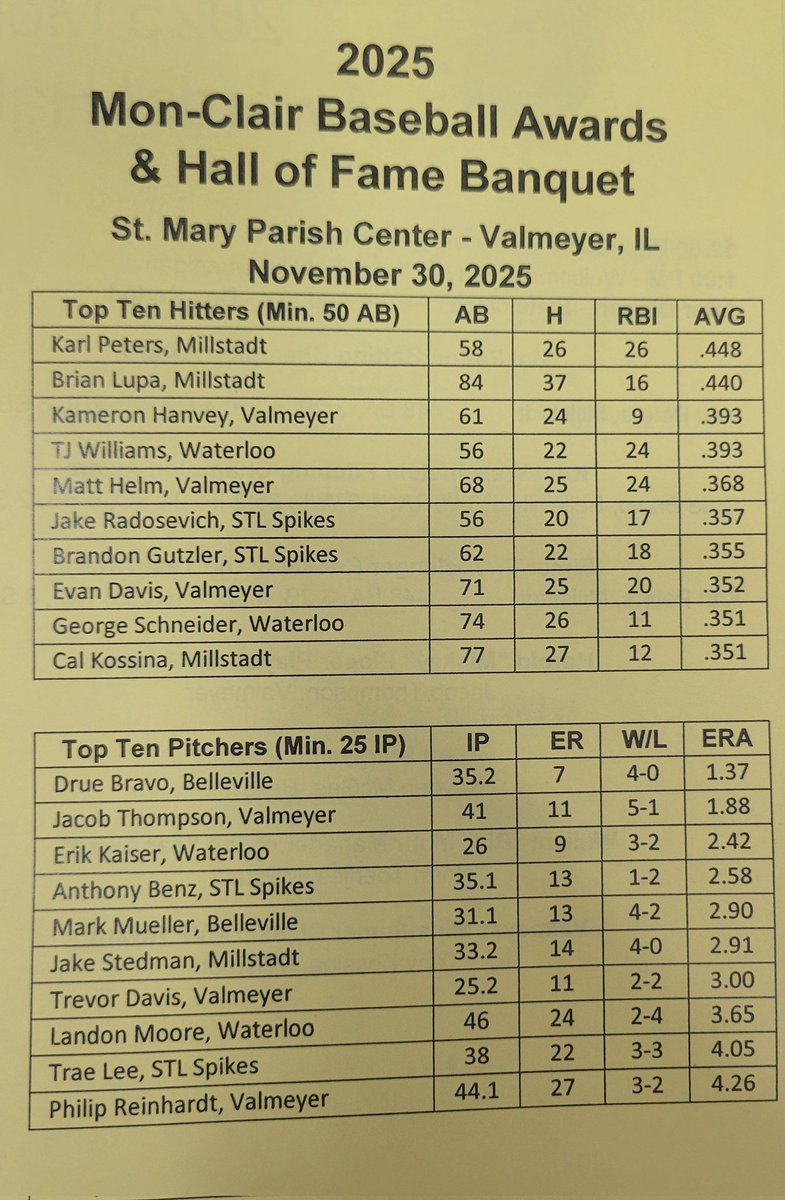 2025
Mon-Clair Baseball Awards
& Hall of Fame Banquet

St. Mary Parish Center - Valmeyer, IL
November 30, 2025

| Top Ten Hitters (Min. 50 AB) | AB | H | RBI | AVG |
|---|---|---|---|---|
| Karl Peters, Millstadt | 58 | 26 | 26 | .448 |
| Brian Lupa, Millstadt | 84 | 37 | 16 | .440 |
| Kameron Hanvey, Valmeyer | 61 | 24 | 9 | .393 |
| TJ Williams, Waterloo | 56 | 22 | 24 | .393 |
| Matt Helm, Valmeyer | 68 | 25 | 24 | .368 |
| Jake Radosevich, STL Spikes | 56 | 20 | 17 | .357 |
| Brandon Gutzler, STL Spikes | 62 | 22 | 18 | .355 |
| Evan Davis, Valmeyer | 71 | 25 | 20 | .352 |
| George Schneider, Waterloo | 74 | 26 | 11 | .351 |
| Cal Kossina, Millstadt | 77 | 27 | 12 | .351 |

| Top Ten Pitchers (Min. 25 IP) | IP | ER | W/L | ERA |
|---|---|---|---|---|
| Drue Bravo, Belleville | 35.2 | 7 | 4-0 | 1.37 |
| Jacob Thompson, Valmeyer | 41 | 11 | 5-1 | 1.88 |
| Erik Kaiser, Waterloo | 26 | 9 | 3-2 | 2.42 |
| Anthony Benz, STL Spikes | 35.1 | 13 | 1-2 | 2.58 |
| Mark Mueller, Belleville | 31.1 | 13 | 4-2 | 2.90 |
| Jake Stedman, Millstadt | 33.2 | 14 | 4-0 | 2.91 |
| Trevor Davis, Valmeyer | 25.2 | 11 | 2-2 | 3.00 |
| Landon Moore, Waterloo | 46 | 24 | 2-4 | 3.65 |
| Trae Lee, STL Spikes | 38 | 22 | 3-3 | 4.05 |
| Philip Reinhardt, Valmeyer | 44.1 | 27 | 3-2 | 4.26 |